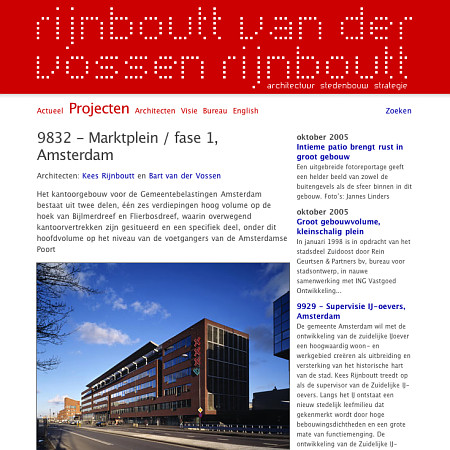 rijnboutt van der vossen rijnboutt
architectuur stedenbouw strategie

Actueel Projecten Architecten Visie Bureau English

Zoeken

9832 – Marktplein / fase 1, Amsterdam

Architecten: Kees Rijnboutt en Bart van der Vossen

Het kantoorgebouw voor de Gemeentebelastingen Amsterdam bestaat uit twee delen, één zes verdiepingen hoog volume op de hoek van Bijlmerdreef en Flierbosdreef, waarin overwegend kantoorvertrekken zijn gesitueerd en een specifiek deel, onder dit hoofdvolume op het niveau van de voetgangers van de Amsterdamse Poort

oktober 2005
Intieme patio brengt rust in groot gebouw
Een uitgebreide fotoreportage geeft een helder beeld van zowel de buitengevels als de sfeer binnen in dit gebouw. Foto's: Jannes Linders

oktober 2005
Groot gebouwvolume, kleinschalig plein
In januari 1998 is in opdracht van het stadsdeel Zuidoost door Rein Geurtsen & Partners bv, bureau voor stadsontwerp, in nauwe samenwerking met ING Vastgoed Ontwikkeling...

9929 – Supervisie IJ-oevers, Amsterdam
De gemeente Amsterdam wil met de ontwikkeling van de zuidelijke IJoever een hoogwaardig woon- en werkgebied creëren als uitbreiding en versterking van het historische hart van de stad. Kees Rijnboutt treedt op als de supervisor van de Zuidelijke IJ-oevers. Langs het IJ ontstaat een nieuw stedelijk leefmilieu dat gekenmerkt wordt door hoge bebouwingsdichtheden en een grote mate van functiemenging. De ontwikkeling van de Zuidelijke IJ-